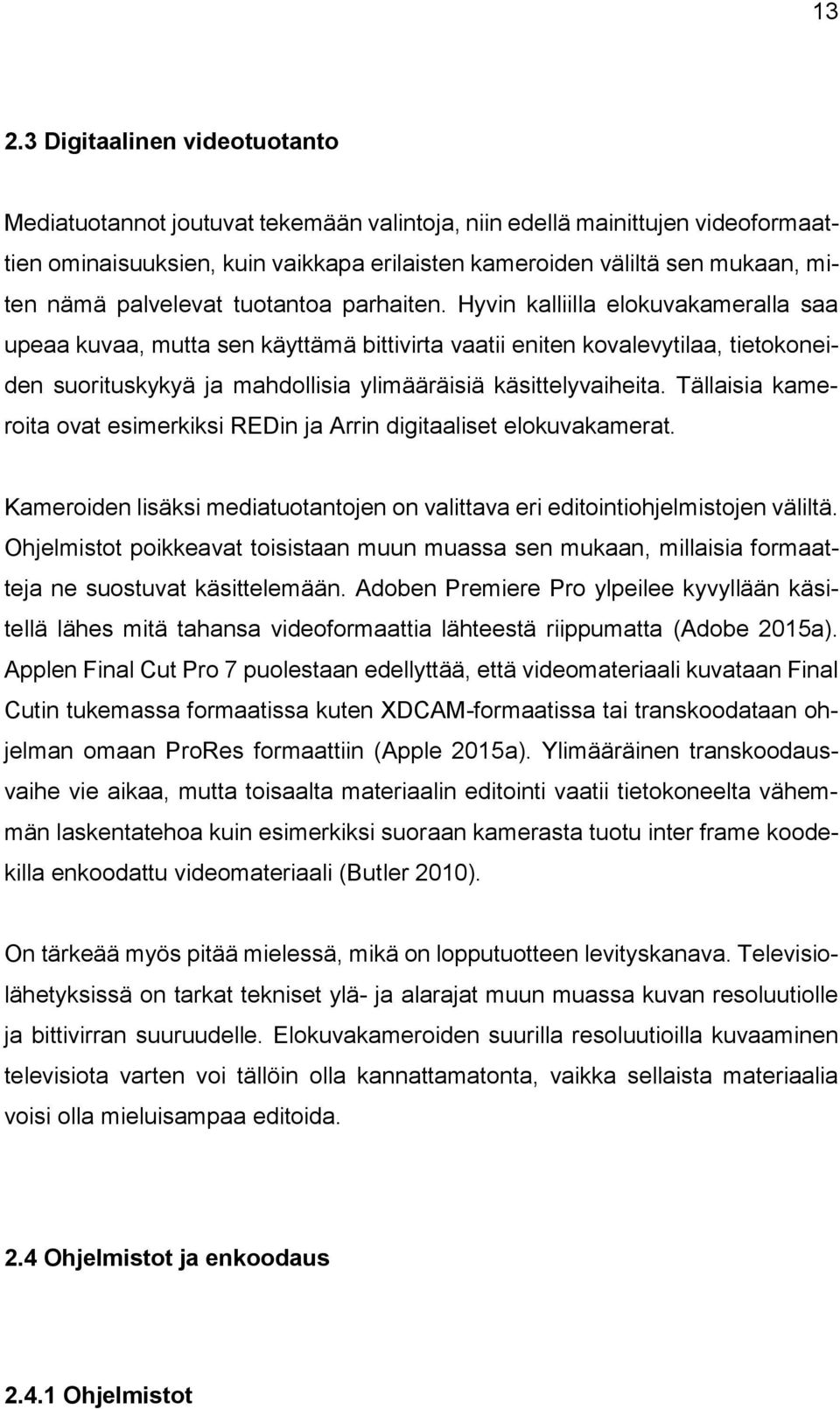 13

2.3 Digitaalinen videotuotanto

Mediatuotannot joutuvat tekemään valintoja, niin edellä mainittujen videoformaattien ominaisuuksien, kuin vaikkapa erilaisten kameroiden väliltä sen mukaan, miten nämä palvelevat tuotantoa parhaiten. Hyvin kalliilla elokuvakameralla saa upeaa kuvaa, mutta sen käyttämä bittivirta vaatii eniten kovalevytilaa, tietokoneiden suorituskykyä ja mahdollisia ylimääräisiä käsittelyvaiheita. Tällaisia kameroita ovat esimerkiksi REDin ja Arrin digitaaliset elokuvakamerat.

Kameroiden lisäksi mediatuotantojen on valittava eri editointiohjelmistojen väliltä. Ohjelmistot poikkeavat toisistaan muun muassa sen mukaan, millaisia formaatteja ne suostuvat käsittelemään. Adoben Premiere Pro ylpeilee kyvyllään käsitellä lähes mitä tahansa videoformaattia lähteestä riippumatta (Adobe 2015a). Applen Final Cut Pro 7 puolestaan edellyttää, että videomateriaali kuvataan Final Cutin tukemassa formaatissa kuten XDCAM-formaatissa tai transkoodataan ohjelman omaan ProRes formaattiin (Apple 2015a). Ylimääräinen transkoodausvaihe vie aikaa, mutta toisaalta materiaalin editointi vaatii tietokoneelta vähemmän laskentatehoa kuin esimerkiksi suoraan kamerasta tuotu inter frame koodekilla enkoodattu videomateriaali (Butler 2010).

On tärkeää myös pitää mielessä, mikä on lopputuotteen levityskanava. Televisiolähetyksissä on tarkat tekniset ylä- ja alarajat muun muassa kuvan resoluutiolle ja bittivirran suuruudelle. Elokuvakameroiden suurilla resoluutioilla kuvaaminen televisiota varten voi tällöin olla kannattamatonta, vaikka sellaista materiaalia voisi olla mieluisampaa editoida.

2.4 Ohjelmistot ja enkoodaus

2.4.1 Ohjelmistot